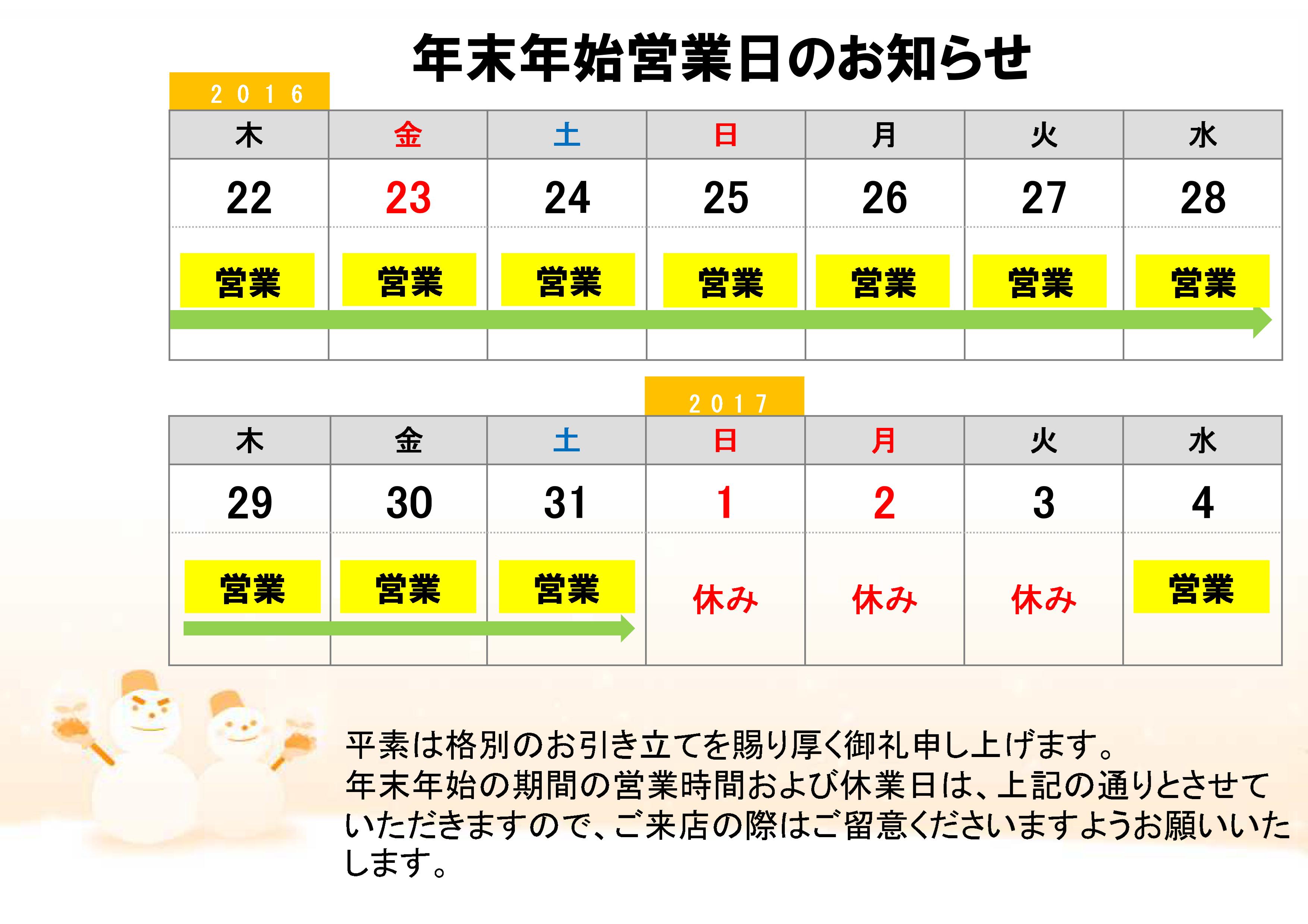 年末年始営業日のお知らせ

２０１６

| 木 | 金 | 土 | 日 | 月 | 火 | 水 |
|---|---|---|---|---|---|---|
| 22 | 23 | 24 | 25 | 26 | 27 | 28 |
| 営業 | 営業 | 営業 | 営業 | 営業 | 営業 | 営業 |

２０１７

| 木 | 金 | 土 | 日 | 月 | 火 | 水 |
|---|---|---|---|---|---|---|
| 29 | 30 | 31 | 1 | 2 | 3 | 4 |
| 営業 | 営業 | 営業 | 休み | 休み | 休み | 営業 |

平素は格別のお引き立てを賜り厚く御礼申し上げます。
年末年始の期間の営業時間および休業日は、上記の通りとさせていただきますので、ご来店の際はご留意くださいますようお願いいたします。